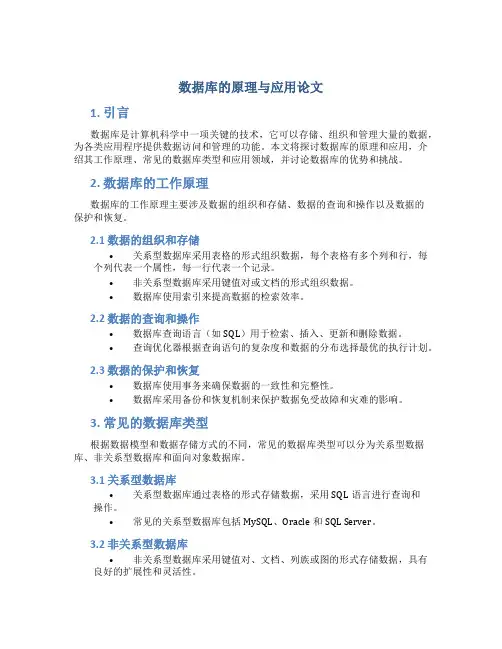 数据库的原理与应用论文

1. 引言

数据库是计算机科学中一项关键的技术，它可以存储、组织和管理大量的数据，为各类应用程序提供数据访问和管理的功能。本文将探讨数据库的原理和应用，介绍其工作原理、常见的数据库类型和应用领域，并讨论数据库的优势和挑战。

2. 数据库的工作原理

数据库的工作原理主要涉及数据的组织和存储、数据的查询和操作以及数据的保护和恢复。

2.1 数据的组织和存储

• 关系型数据库采用表格的形式组织数据，每个表格有多个列和行，每个列代表一个属性，每一行代表一个记录。
• 非关系型数据库采用键值对或文档的形式组织数据。
• 数据库使用索引来提高数据的检索效率。

2.2 数据的查询和操作

• 数据库查询语言（如 SQL）用于检索、插入、更新和删除数据。
• 查询优化器根据查询语句的复杂度和数据的分布选择最优的执行计划。

2.3 数据的保护和恢复

• 数据库使用事务来确保数据的一致性和完整性。
• 数据库采用备份和恢复机制来保护数据免受故障和灾难的影响。

3. 常见的数据库类型

根据数据模型和数据存储方式的不同，常见的数据库类型可以分为关系型数据库、非关系型数据库和面向对象数据库。

3.1 关系型数据库

• 关系型数据库通过表格的形式存储数据，采用 SQL 语言进行查询和操作。
• 常见的关系型数据库包括 MySQL、Oracle 和 SQL Server。

3.2 非关系型数据库

• 非关系型数据库采用键值对、文档、列族或图的形式存储数据，具有良好的扩展性和灵活性。